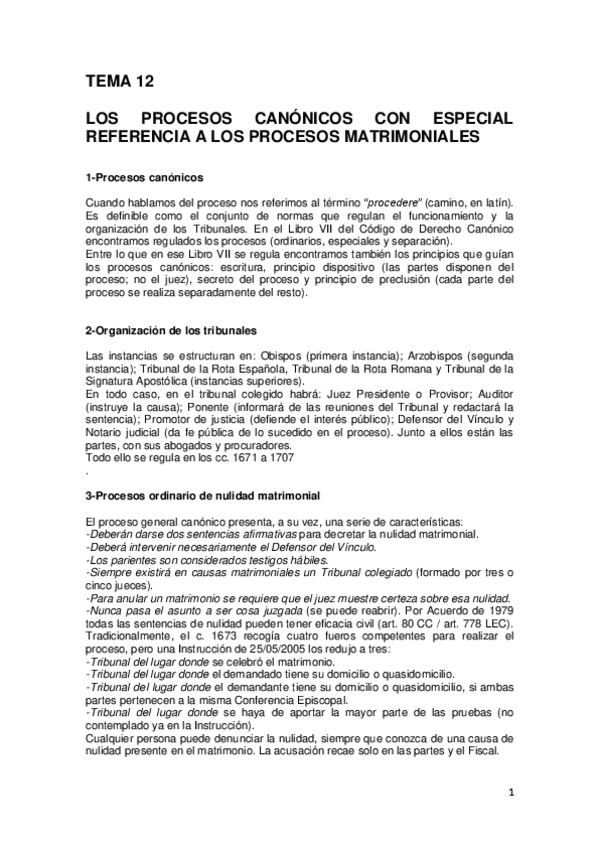 TEMA 12

LOS PROCESOS CANÓNICOS CON ESPECIAL REFERENCIA A LOS PROCESOS MATRIMONIALES

1-Procesos canónicos

Cuando hablamos del proceso nos referimos al término "procedere" (camino, en latín). Es definible como el conjunto de normas que regulan el funcionamiento y la organización de los Tribunales. En el Libro VII del Código de Derecho Canónico encontramos regulados los procesos (ordinarios, especiales y separación).
Entre lo que en ese Libro VII se regula encontramos también los principios que guían los procesos canónicos: escritura, principio dispositivo (las partes disponen del proceso; no el juez), secreto del proceso y principio de preclusión (cada parte del proceso se realiza separadamente del resto).

2-Organización de los tribunales

Las instancias se estructuran en: Obispos (primera instancia); Arzobispos (segunda instancia); Tribunal de la Rota Española, Tribunal de la Rota Romana y Tribunal de la Signatura Apostólica (instancias superiores).
En todo caso, en el tribunal colegido habrá: Juez Presidente o Provisor; Auditor (instruye la causa); Ponente (informará de las reuniones del Tribunal y redactará la sentencia); Promotor de justicia (defiende el interés público); Defensor del Vínculo y Notario judicial (da fe pública de lo sucedido en el proceso). Junto a ellos están las partes, con sus abogados y procuradores.
Todo ello se regula en los cc. 1671 a 1707
.

3-Procesos ordinario de nulidad matrimonial

El proceso general canónico presenta, a su vez, una serie de características:
-Deberán darse dos sentencias afirmativas para decretar la nulidad matrimonial.
-Deberá intervenir necesariamente el Defensor del Vínculo.
-Los parientes son considerados testigos hábiles.
-Siempre existirá en causas matrimoniales un Tribunal colegiado (formado por tres o cinco jueces).
-Para anular un matrimonio se requiere que el juez muestre certeza sobre esa nulidad.
-Nunca pasa el asunto a ser cosa juzgada (se puede reabrir). Por Acuerdo de 1979 todas las sentencias de nulidad pueden tener eficacia civil (art. 80 CC / art. 778 LEC).
Tradicionalmente, el c. 1673 recogía cuatro fueros competentes para realizar el proceso, pero una Instrucción de 25/05/2005 los redujo a tres:
-Tribunal del lugar donde se celebró el matrimonio.
-Tribunal del lugar donde el demandado tiene su domicilio o quasidomicilio.
-Tribunal del lugar donde el demandante tiene su domicilio o quasidomicilio, si ambas partes pertenecen a la misma Conferencia Episcopal.
-Tribunal del lugar donde se haya de aportar la mayor parte de las pruebas (no contemplado ya en la Instrucción).
Cualquier persona puede denunciar la nulidad, siempre que conozca de una causa de nulidad presente en el matrimonio. La acusación recae solo en las partes y el Fiscal.

1